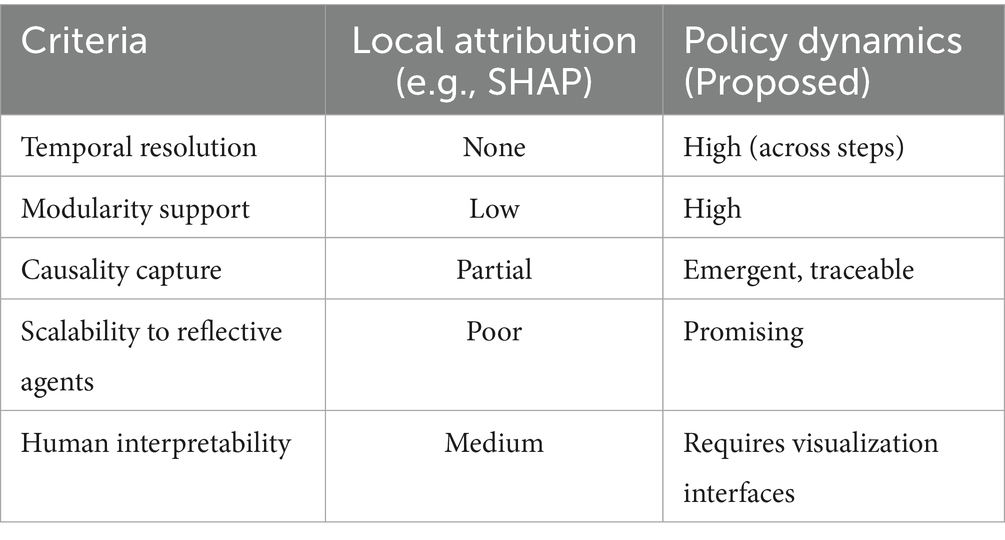 | Criteria | Local attribution (e.g., SHAP) | Policy dynamics (Proposed) |
|---|---|---|
| Temporal resolution | None | High (across steps) |
| Modularity support | Low | High |
| Causality capture | Partial | Emergent, traceable |
| Scalability to reflective agents | Poor | Promising |
| Human interpretability | Medium | Requires visualization interfaces |